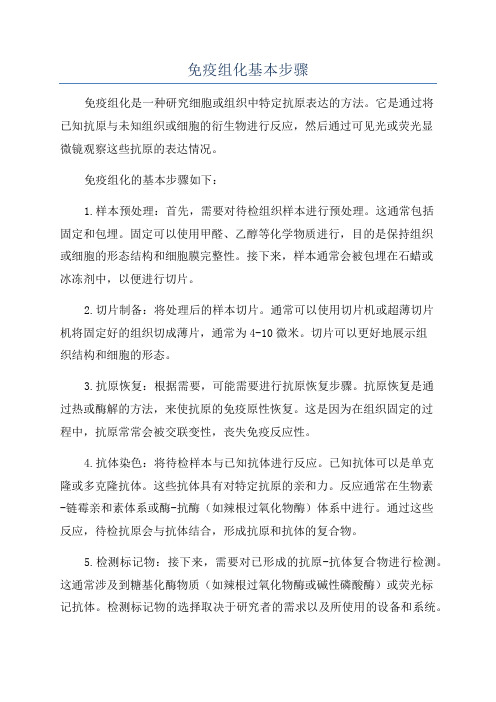 免疫组化基本步骤

免疫组化是一种研究细胞或组织中特定抗原表达的方法。它是通过将已知抗原与未知组织或细胞的衍生物进行反应，然后通过可见光或荧光显微镜观察这些抗原的表达情况。

免疫组化的基本步骤如下：

1.样本预处理：首先，需要对待检组织样本进行预处理。这通常包括固定和包埋。固定可以使用甲醛、乙醇等化学物质进行，目的是保持组织或细胞的形态结构和细胞膜完整性。接下来，样本通常会被包埋在石蜡或冰冻剂中，以便进行切片。

2.切片制备：将处理后的样本切片。通常可以使用切片机或超薄切片机将固定好的组织切成薄片，通常为4-10微米。切片可以更好地展示组织结构和细胞的形态。

3.抗原恢复：根据需要，可能需要进行抗原恢复步骤。抗原恢复是通过热或酶解的方法，来使抗原的免疫原性恢复。这是因为在组织固定的过程中，抗原常常会被交联变性，丧失免疫反应性。

4.抗体染色：将待检样本与已知抗体进行反应。已知抗体可以是单克隆或多克隆抗体。这些抗体具有对特定抗原的亲和力。反应通常在生物素-链霉亲和素体系或酶-抗酶（如辣根过氧化物酶）体系中进行。通过这些反应，待检抗原会与抗体结合，形成抗原和抗体的复合物。

5.检测标记物：接下来，需要对已形成的抗原-抗体复合物进行检测。这通常涉及到糖基化酶物质（如辣根过氧化物酶或碱性磷酸酶）或荧光标记抗体。检测标记物的选择取决于研究者的需求以及所使用的设备和系统。